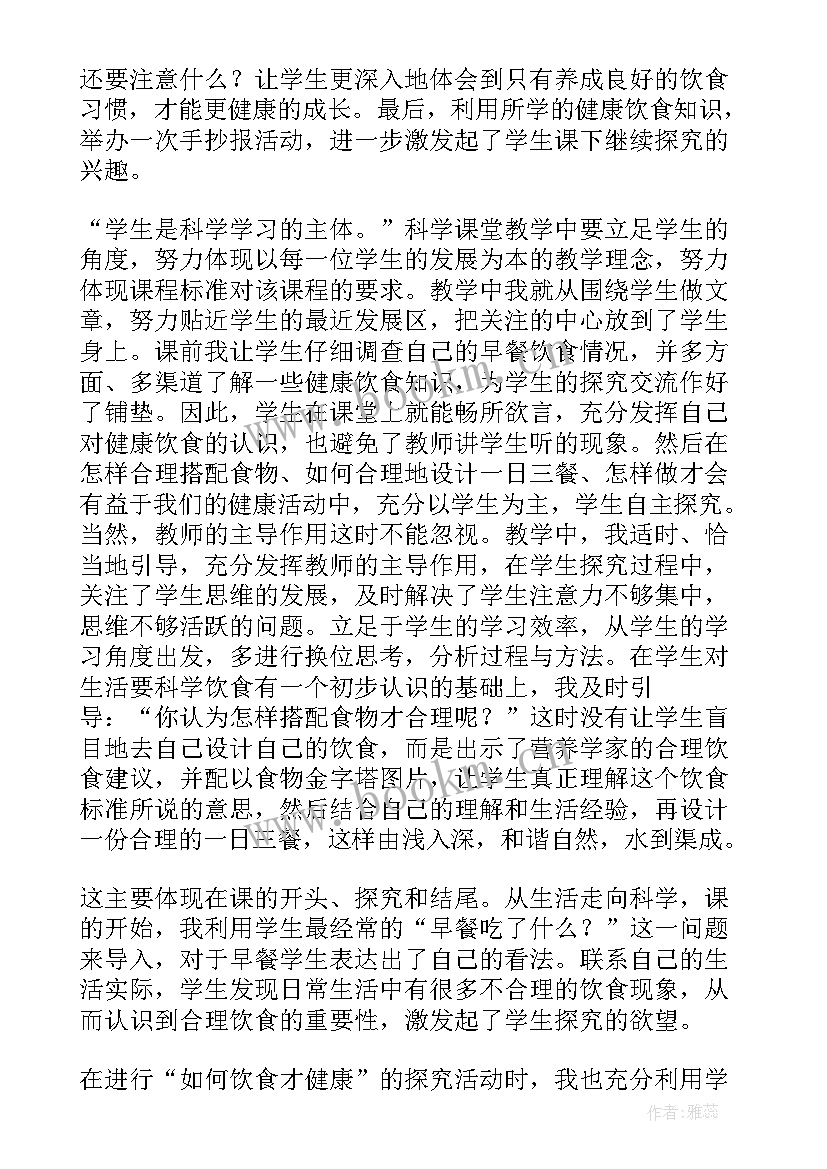 还要注意什么？让学生更深入地体会到只有养成良好的饮食习惯，才能更健康的成长。最后，利用所学的健康饮食知识，举办一次手抄报活动，进一步激发起了学生课下继续探究的兴趣。

“学生是科学学习的主体。”科学课堂教学中要立足学生的角度，努力体现以每一位学生的发展为本的教学理念，努力体现课程标准对该课程的要求。教学中我就从围绕学生做文章，努力贴近学生的最近发展区，把关注的中心放到了学生身上。课前我让学生仔细调查自己的早餐饮食情况，并多方面、多渠道了解一些健康饮食知识，为学生的探究交流作好了铺垫。因此，学生在课堂上就能畅所欲言，充分发挥自己对健康饮食的认识，也避免了教师讲学生听的现象。然后在怎样合理搭配食物、如何合理地设计一日三餐、怎样做才会有益于我们的健康活动中，充分以学生为主，学生自主探究。当然，教师的主导作用这时不能忽视。教学中，我适时、恰当地引导，充分发挥教师的主导作用，在学生探究过程中，关注了学生思维的发展，及时解决了学生注意力不够集中，思维不够活跃的问题。立足于学生的学习效率，从学生的学习角度出发，多进行换位思考，分析过程与方法。在学生对生活要科学饮食有一个初步认识的基础上，我及时引导：“你认为怎样搭配食物才合理呢？”这时没有让学生盲目地去自己设计自己的饮食，而是出示了营养学家的合理饮食建议，并配以食物金字塔图片，让学生真正理解这个饮食标准所说的意思，然后结合自己的理解和生活经验，再设计一份合理的一日三餐，这样由浅入深，和谐自然，水到渠成。

这主要体现在课的开头、探究和结尾。从生活走向科学，课的开始，我利用学生最经常的“早餐吃了什么？”这一问题来导入，对于早餐学生表达出了自己的看法。联系自己的生活实际，学生发现日常生活中有很多不合理的饮食现象，从而认识到合理饮食的重要性，激发起了学生探究的欲望。

在进行“如何饮食才健康”的探究活动时，我也充分利用学

作者：雅蕊